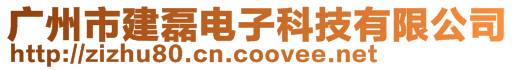 广州市建磊电子科技有限公司
http://zizhu80.cn.coovee.net